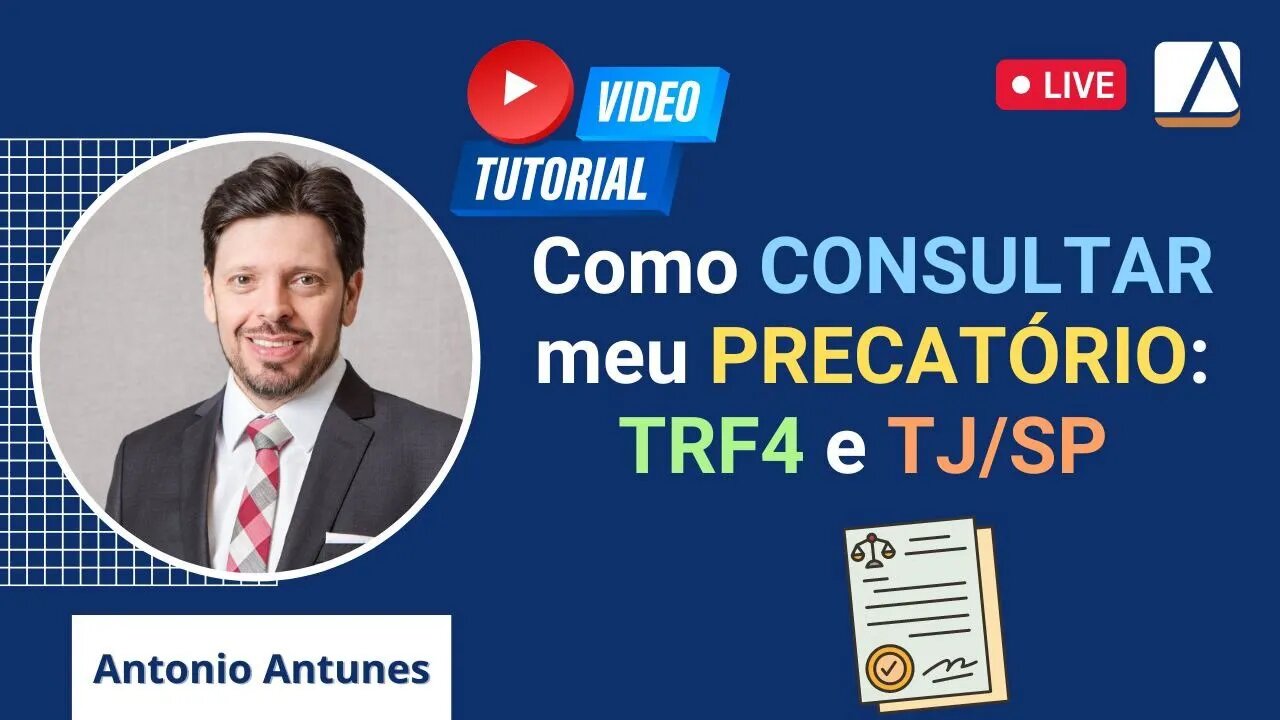 VIDEO TUTORIAL

LIVE

Como CONSULTAR meu PRECATÓRIO: TRF4 e TJ/SP

Antonio Antunes